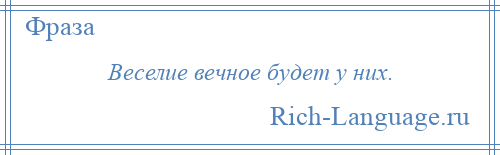 Фраза

Веселие вечное будет у них.

Rich-Language.ru